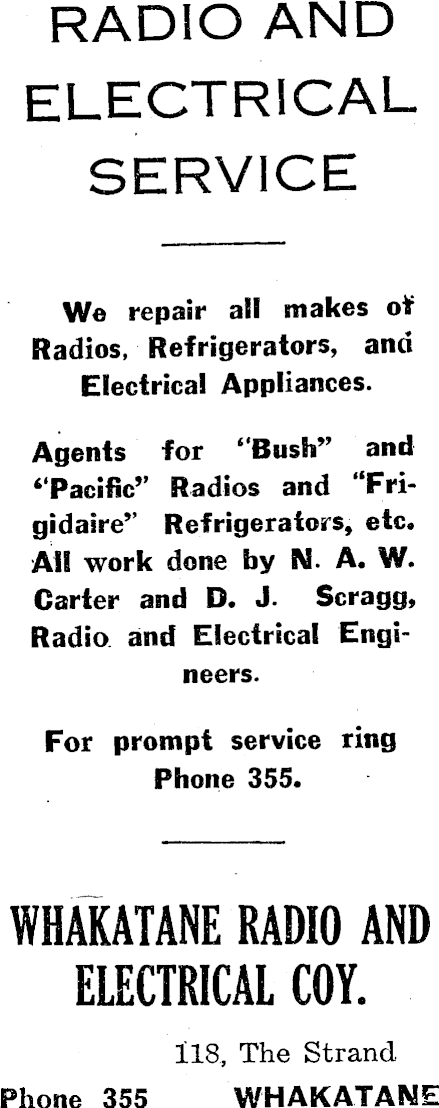 RADIO AND ELECTRICAL SERVICE

We repair all makes of Radios, Refrigerators, and Electrical Appliances.

Agents for "Bush" and "Pacific" Radios and "Frigidaire" Refrigerators, etc. All work done by N. A. W. Carter and D. J. Scragg, Radio and Electrical Engineers.

For prompt service ring Phone 355.

WHAKATANE RADIO AND ELECTRICAL COY.

118, The Strand

Phone 355 WHAKATANE